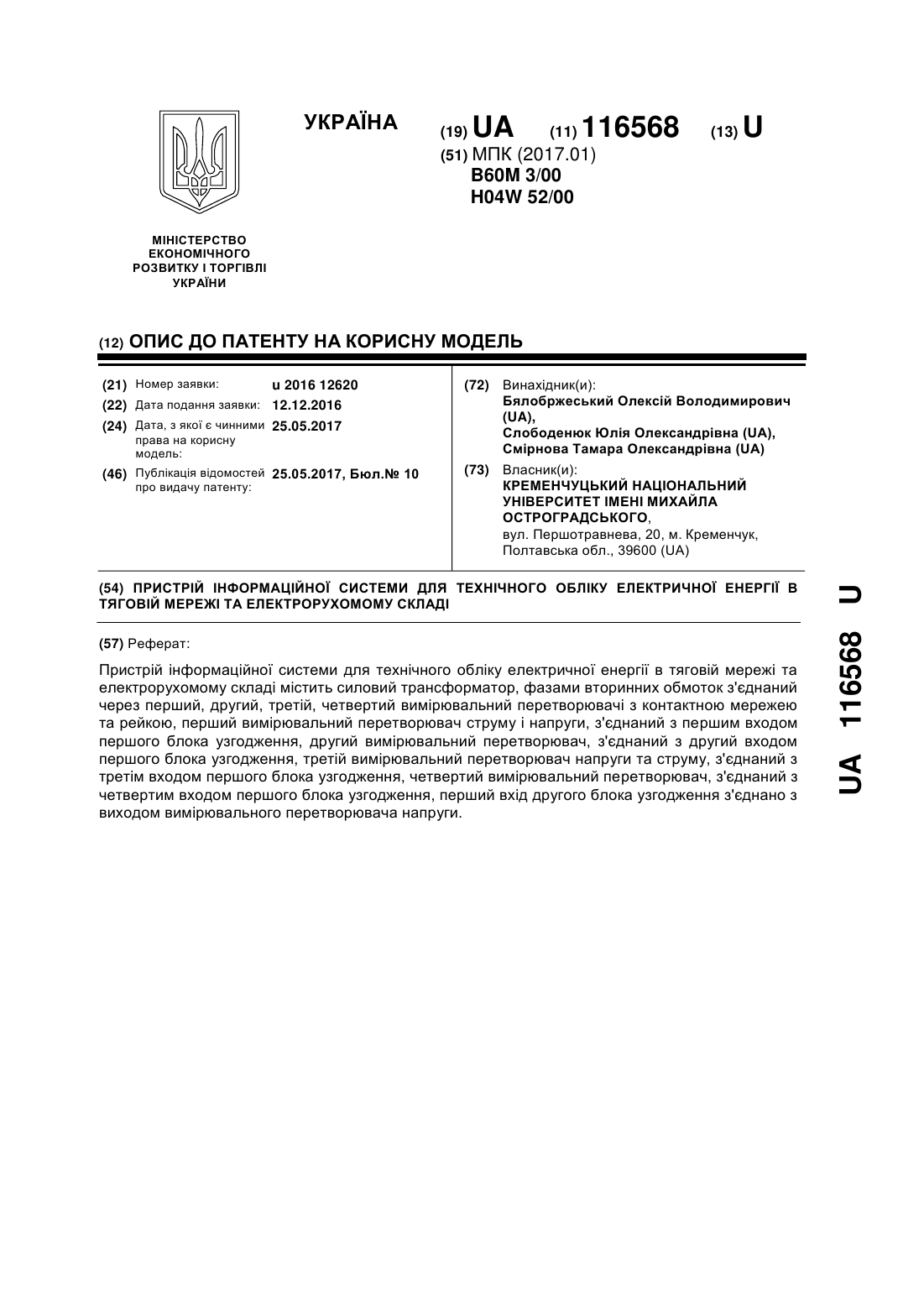 УКРАЇНА

(19) UA (11) 116568 (13) U

(51) МПК (2017.01)
B60M 3/00
H04W 52/00

МІНІСТЕРСТВО ЕКОНОМІЧНОГО РОЗВИТКУ І ТОРГІВЛІ УКРАЇНИ

(12) ОПИС ДО ПАТЕНТУ НА КОРИСНУ МОДЕЛЬ

(21) Номер заявки: u 2016 12620
(22) Дата подання заявки: 12.12.2016
(24) Дата, з якої є чинними права на корисну модель: 25.05.2017
(46) Публікація відомостей про видачу патенту: 25.05.2017, Бюл.№ 10

(72) Винахідник(и):
Бялобржеський Олексій Володимирович (UA),
Слободенюк Юлія Олександрівна (UA),
Смірнова Тамара Олександрівна (UA)

(73) Власник(и):
КРЕМЕНЧУЦЬКИЙ НАЦІОНАЛЬНИЙ УНІВЕРСИТЕТ ІМЕНІ МИХАЙЛА ОСТРОГРАДСЬКОГО,
вул. Першотравнева, 20, м. Кременчук, Полтавська обл., 39600 (UA)

(54) ПРИСТРІЙ ІНФОРМАЦІЙНОЇ СИСТЕМИ ДЛЯ ТЕХНІЧНОГО ОБЛІКУ ЕЛЕКТРИЧНОЇ ЕНЕРГІЇ В ТЯГОВІЙ МЕРЕЖІ ТА ЕЛЕКТРОРУХОМОМУ СКЛАДІ

(57) Реферат:

Пристрій інформаційної системи для технічного обліку електричної енергії в тяговій мережі та електрорухомому складі містить силовий трансформатор, фазами вторинних обмоток з'єднаний через перший, другий, третій, четвертий вимірювальний перетворювачі з контактною мережею та рейкою, перший вимірювальний перетворювач струму і напруги, з'єднаний з першим входом першого блока узгодження, другий вимірювальний перетворювач, з'єднаний з другий входом першого блока узгодження, третій вимірювальний перетворювач напруги та струму, з'єднаний з третім входом першого блока узгодження, четвертий вимірювальний перетворювач, з'єднаний з четвертим входом першого блока узгодження, перший вхід другого блока узгодження з'єднано з виходом вимірювального перетворювача напруги.

UA 116568 U